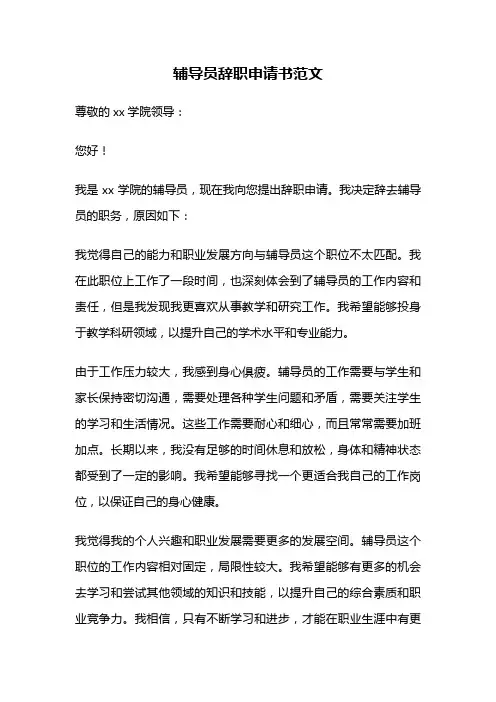 辅导员辞职申请书范文

尊敬的 xx 学院领导：

您好！

我是 xx 学院的辅导员，现在我向您提出辞职申请。我决定辞去辅导员的职务，原因如下：

我觉得自己的能力和职业发展方向与辅导员这个职位不太匹配。我在此职位上工作了一段时间，也深刻体会到了辅导员的工作内容和责任，但是我发现我更喜欢从事教学和研究工作。我希望能够投身于教学科研领域，以提升自己的学术水平和专业能力。

由于工作压力较大，我感到身心俱疲。辅导员的工作需要与学生和家长保持密切沟通，需要处理各种学生问题和矛盾，需要关注学生的学习和生活情况。这些工作需要耐心和细心，而且常常需要加班加点。长期以来，我没有足够的时间休息和放松，身体和精神状态都受到了一定的影响。我希望能够寻找一个更适合我自己的工作岗位，以保证自己的身心健康。

我觉得我的个人兴趣和职业发展需要更多的发展空间。辅导员这个职位的工作内容相对固定，局限性较大。我希望能够有更多的机会去学习和尝试其他领域的知识和技能，以提升自己的综合素质和职业竞争力。我相信，只有不断学习和进步，才能在职业生涯中有更